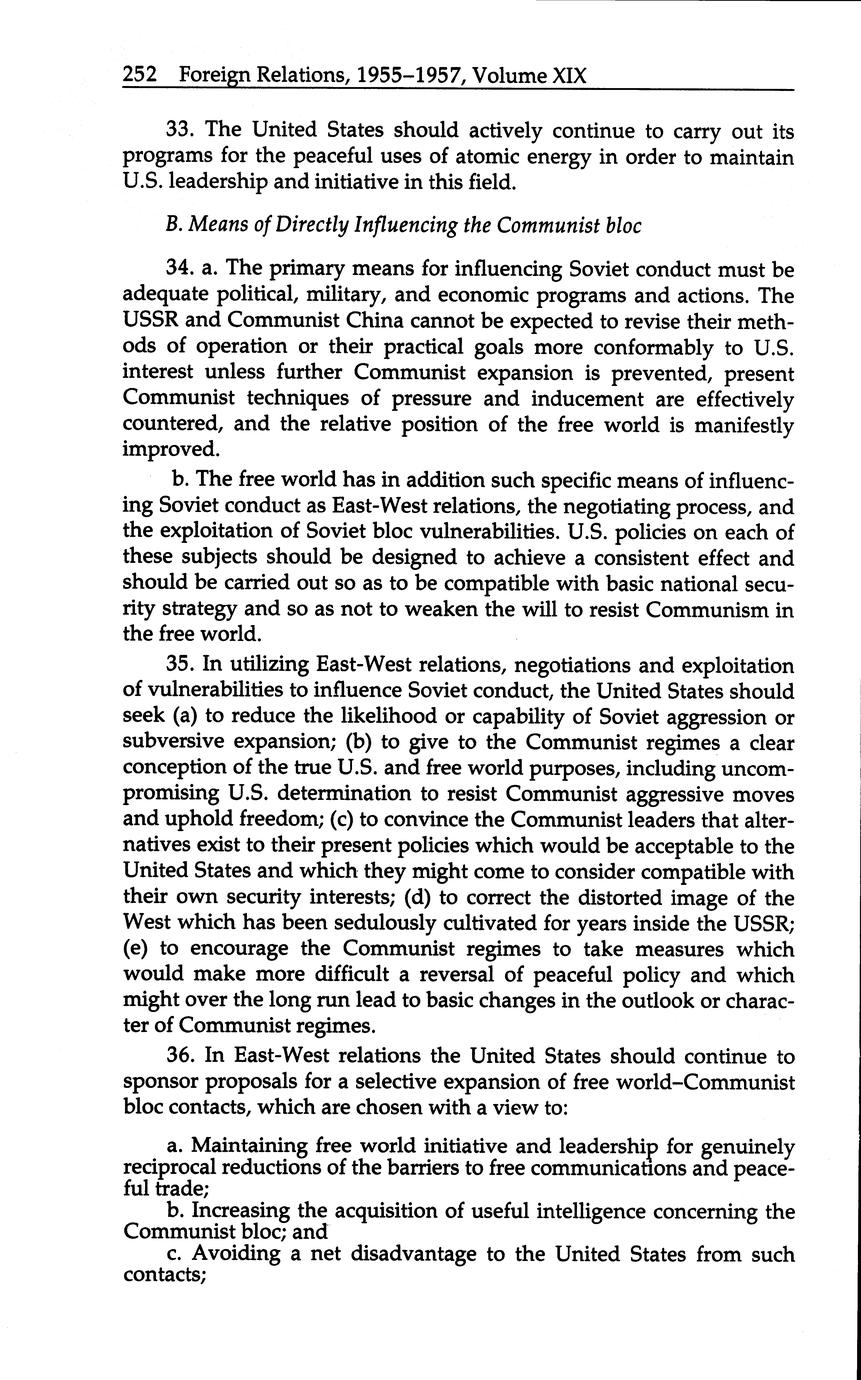 252 Foreign Relations, 1955–1957, Volume XIX

33. The United States should actively continue to carry out its programs for the peaceful uses of atomic energy in order to maintain U.S. leadership and initiative in this field.

B. Means of Directly Influencing the Communist bloc

34. a. The primary means for influencing Soviet conduct must be adequate political, military, and economic programs and actions. The USSR and Communist China cannot be expected to revise their methods of operation or their practical goals more conformably to U.S. interest unless further Communist expansion is prevented, present Communist techniques of pressure and inducement are effectively countered, and the relative position of the free world is manifestly improved.

b. The free world has in addition such specific means of influencing Soviet conduct as East-West relations, the negotiating process, and the exploitation of Soviet bloc vulnerabilities. U.S. policies on each of these subjects should be designed to achieve a consistent effect and should be carried out so as to be compatible with basic national security strategy and so as not to weaken the will to resist Communism in the free world.

35. In utilizing East-West relations, negotiations and exploitation of vulnerabilities to influence Soviet conduct, the United States should seek (a) to reduce the likelihood or capability of Soviet aggression or subversive expansion; (b) to give to the Communist regimes a clear conception of the true U.S. and free world purposes, including uncompromising U.S. determination to resist Communist aggressive moves and uphold freedom; (c) to convince the Communist leaders that alternatives exist to their present policies which would be acceptable to the United States and which they might come to consider compatible with their own security interests; (d) to correct the distorted image of the West which has been sedulously cultivated for years inside the USSR; (e) to encourage the Communist regimes to take measures which would make more difficult a reversal of peaceful policy and which might over the long run lead to basic changes in the outlook or character of Communist regimes.

36. In East-West relations the United States should continue to sponsor proposals for a selective expansion of free world–Communist bloc contacts, which are chosen with a view to:

a. Maintaining free world initiative and leadership for genuinely reciprocal reductions of the barriers to free communications and peaceful trade;
b. Increasing the acquisition of useful intelligence concerning the Communist bloc; and
c. Avoiding a net disadvantage to the United States from such contacts;